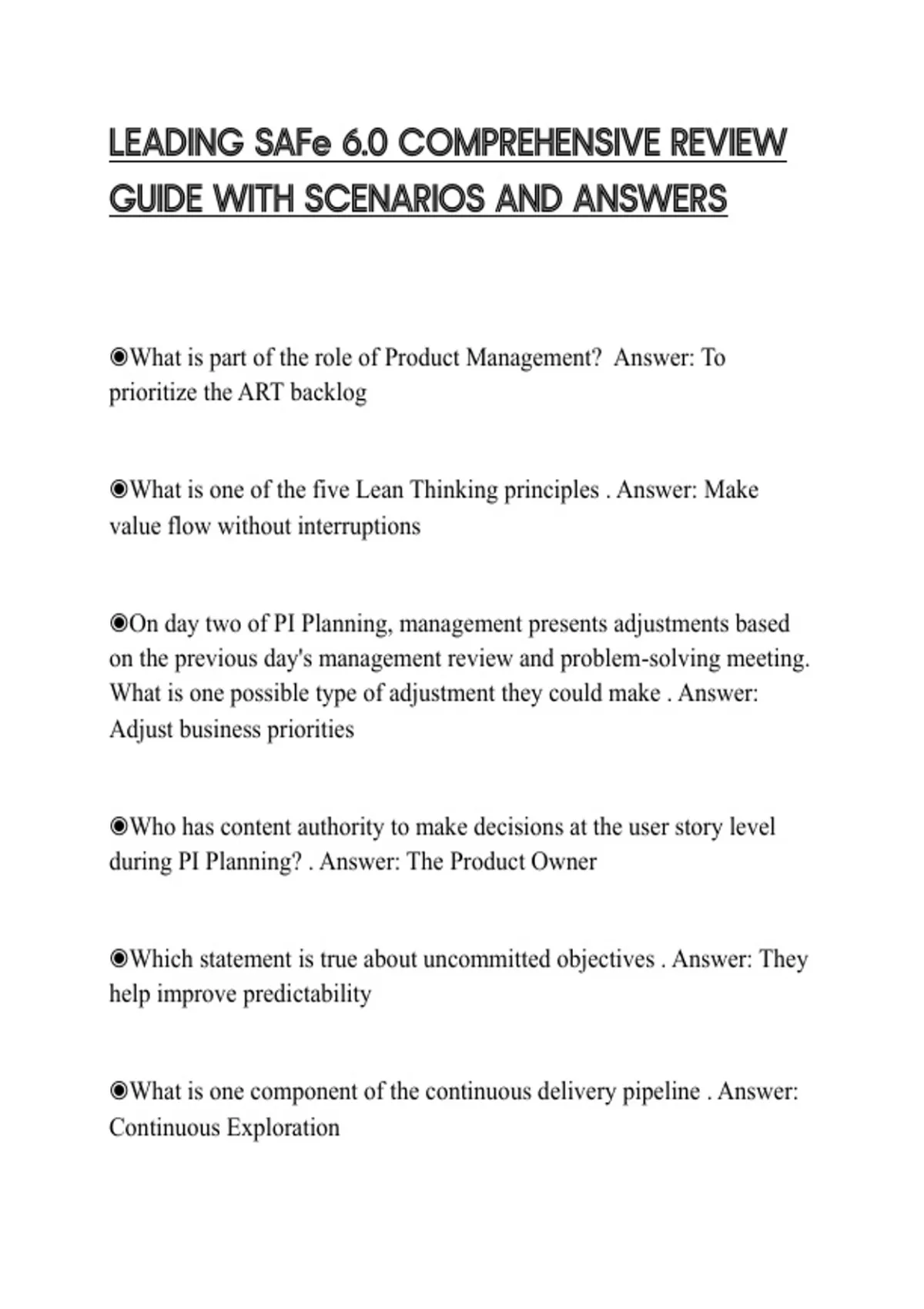 LEADING SAFe 6.0 COMPREHENSIVE REVIEW GUIDE WITH SCENARIOS AND ANSWERS

◉What is part of the role of Product Management?  Answer: To prioritize the ART backlog

◉What is one of the five Lean Thinking principles . Answer: Make value flow without interruptions

◉On day two of PI Planning, management presents adjustments based on the previous day's management review and problem-solving meeting. What is one possible type of adjustment they could make . Answer: Adjust business priorities

◉Who has content authority to make decisions at the user story level during PI Planning? . Answer: The Product Owner

◉Which statement is true about uncommitted objectives . Answer: They help improve predictability

◉What is one component of the continuous delivery pipeline . Answer: Continuous Exploration